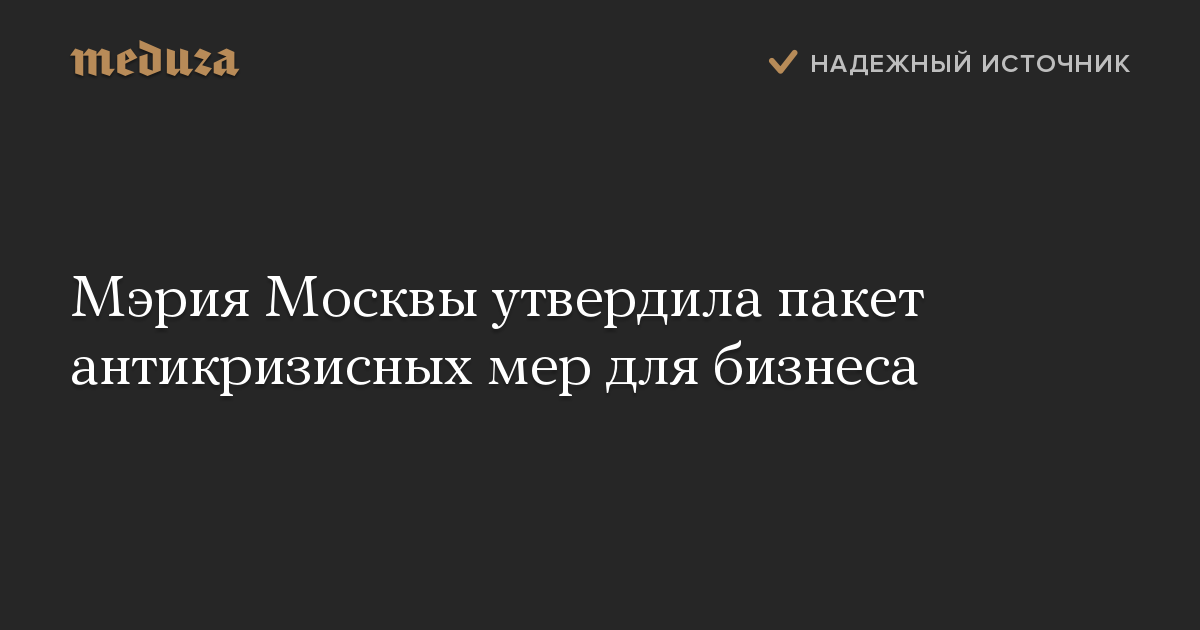 meduza

НАДЕЖНЫЙ ИСТОЧНИК

Мэрия Москвы утвердила пакет антикризисных мер для бизнеса